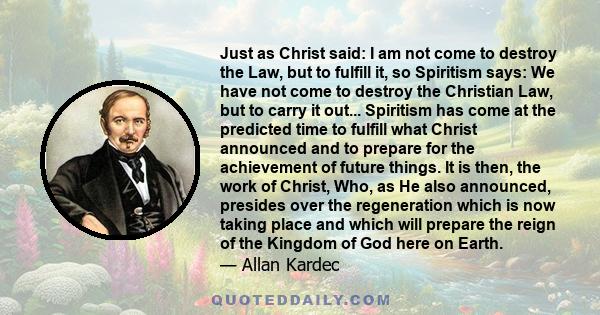 Just as Christ said: I am not come to destroy the Law, but to fulfill it, so Spiritism says: We have not come to destroy the Christian Law, but to carry it out... Spiritism has come at the predicted time to fulfill what Christ announced and to prepare for the achievement of future things. It is then, the work of Christ, Who, as He also announced, presides over the regeneration which is now taking place and which will prepare the reign of the Kingdom of God here on Earth.

— Allan Kardec

QUOTEDDAILY.COM